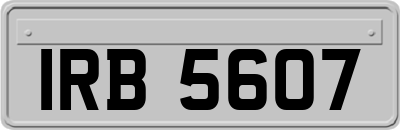 IRB 5607